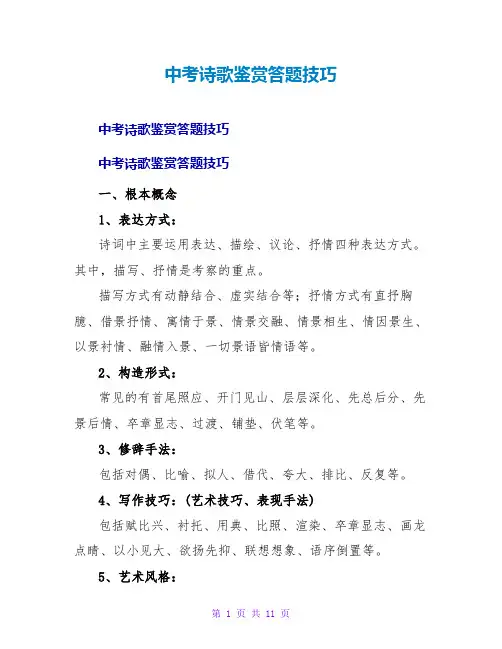 中考诗歌鉴赏答题技巧

中考诗歌鉴赏答题技巧

中考诗歌鉴赏答题技巧

一、根本概念

1、表达方式：

诗词中主要运用表达、描绘、议论、抒情四种表达方式。其中，描写、抒情是考察的重点。

描写方式有动静结合、虚实结合等；抒情方式有直抒胸臆、借景抒情、寓情于景、情景交融、情景相生、情因景生、以景衬情、融情入景、一切景语皆情语等。

2、构造形式：

常见的有首尾照应、开门见山、层层深化、先总后分、先景后情、卒章显志、过渡、铺垫、伏笔等。

3、修辞手法：

包括对偶、比喻、拟人、借代、夸大、排比、反复等。

4、写作技巧：（艺术技巧、表现手法）

包括赋比兴、衬托、用典、比照、渲染、卒章显志、画龙点睛、以小见大、欲扬先抑、联想想象、语序倒置等。

5、艺术风格：

第 1 页 共 11 页